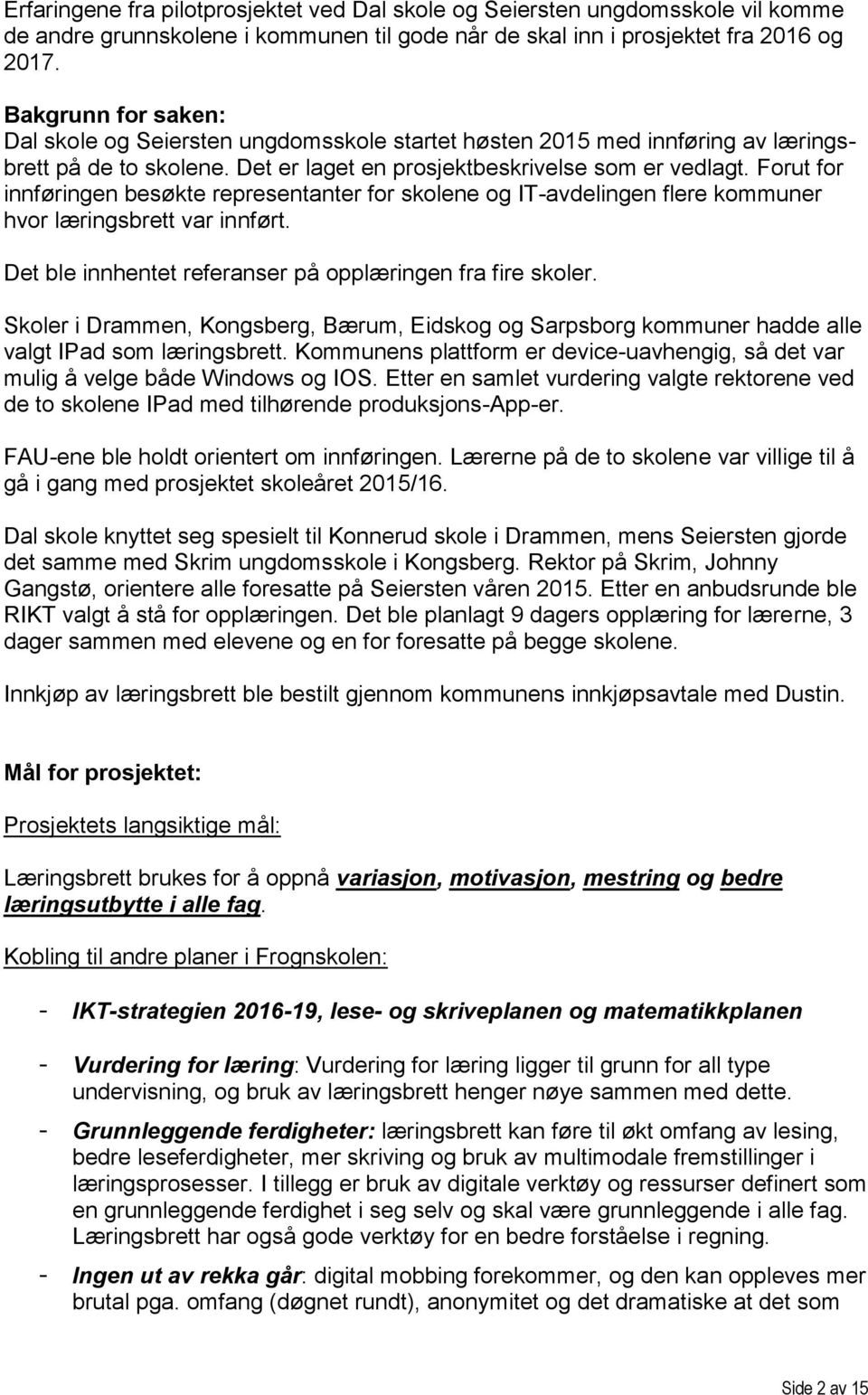 Erfaringene fra pilotprosjektet ved Dal skole og Seiersten ungdomsskole vil komme de andre grunnskolene i kommunen til gode når de skal inn i prosjektet fra 2016 og 2017.

Bakgrunn for saken:
Dal skole og Seiersten ungdomsskole startet høsten 2015 med innføring av læringsbrett på de to skolene. Det er laget en prosjektbeskrivelse som er vedlagt. Forut for innføringen besøkte representanter for skolene og IT-avdelingen flere kommuner hvor læringsbrett var innført.

Det ble innhentet referanser på opplæringen fra fire skoler.

Skoler i Drammen, Kongsberg, Bærum, Eidskog og Sarpsborg kommuner hadde alle valgt IPad som læringsbrett. Kommunens plattform er device-uavhengig, så det var mulig å velge både Windows og IOS. Etter en samlet vurdering valgte rektorene ved de to skolene IPad med tilhørende produksjons-App-er.

FAU-ene ble holdt orientert om innføringen. Lærerne på de to skolene var villige til å gå i gang med prosjektet skoleåret 2015/16.

Dal skole knyttet seg spesielt til Konnerud skole i Drammen, mens Seiersten gjorde det samme med Skrim ungdomsskole i Kongsberg. Rektor på Skrim, Johnny Gangstø, orientere alle foresatte på Seiersten våren 2015. Etter en anbudsrunde ble RIKT valgt å stå for opplæringen. Det ble planlagt 9 dagers opplæring for lærerne, 3 dager sammen med elevene og en for foresatte på begge skolene.

Innkjøp av læringsbrett ble bestilt gjennom kommunens innkjøpsavtale med Dustin.

Mål for prosjektet:

Prosjektets langsiktige mål:

Læringsbrett brukes for å oppnå variasjon, motivasjon, mestring og bedre læringsutbytte i alle fag.

Kobling til andre planer i Frognskolen:

- IKT-strategien 2016-19, lese- og skriveplanen og matematikkplanen

- Vurdering for læring: Vurdering for læring ligger til grunn for all type undervisning, og bruk av læringsbrett henger nøye sammen med dette.

- Grunnleggende ferdigheter: læringsbrett kan føre til økt omfang av lesing, bedre leseferdigheter, mer skriving og bruk av multimodale fremstillinger i læringsprosesser. I tillegg er bruk av digitale verktøy og ressurser definert som en grunnleggende ferdighet i seg selv og skal være grunnleggende i alle fag. Læringsbrett har også gode verktøy for en bedre forståelse i regning.

- Ingen ut av rekka går: digital mobbing forekommer, og den kan oppleves mer brutal pga. omfang (døgnet rundt), anonymitet og det dramatiske at det som

Side 2 av 15